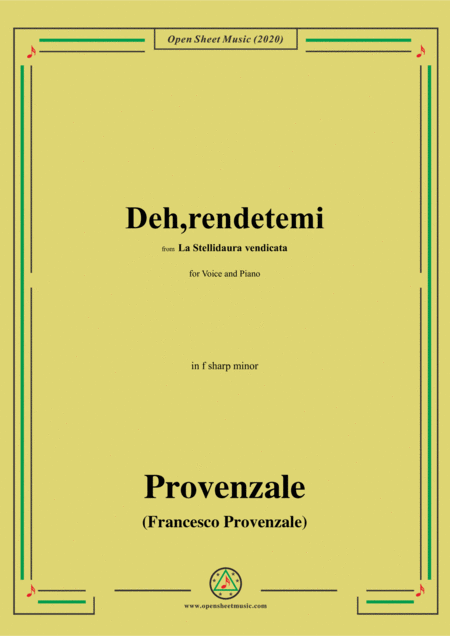 Open Sheet Music (2020)

Deh,rendetemi

from La Stellidaura vendicata

for Voice and Piano

in f sharp minor

Provenzale

(Francesco Provenzale)

www.opensheetmusic.com